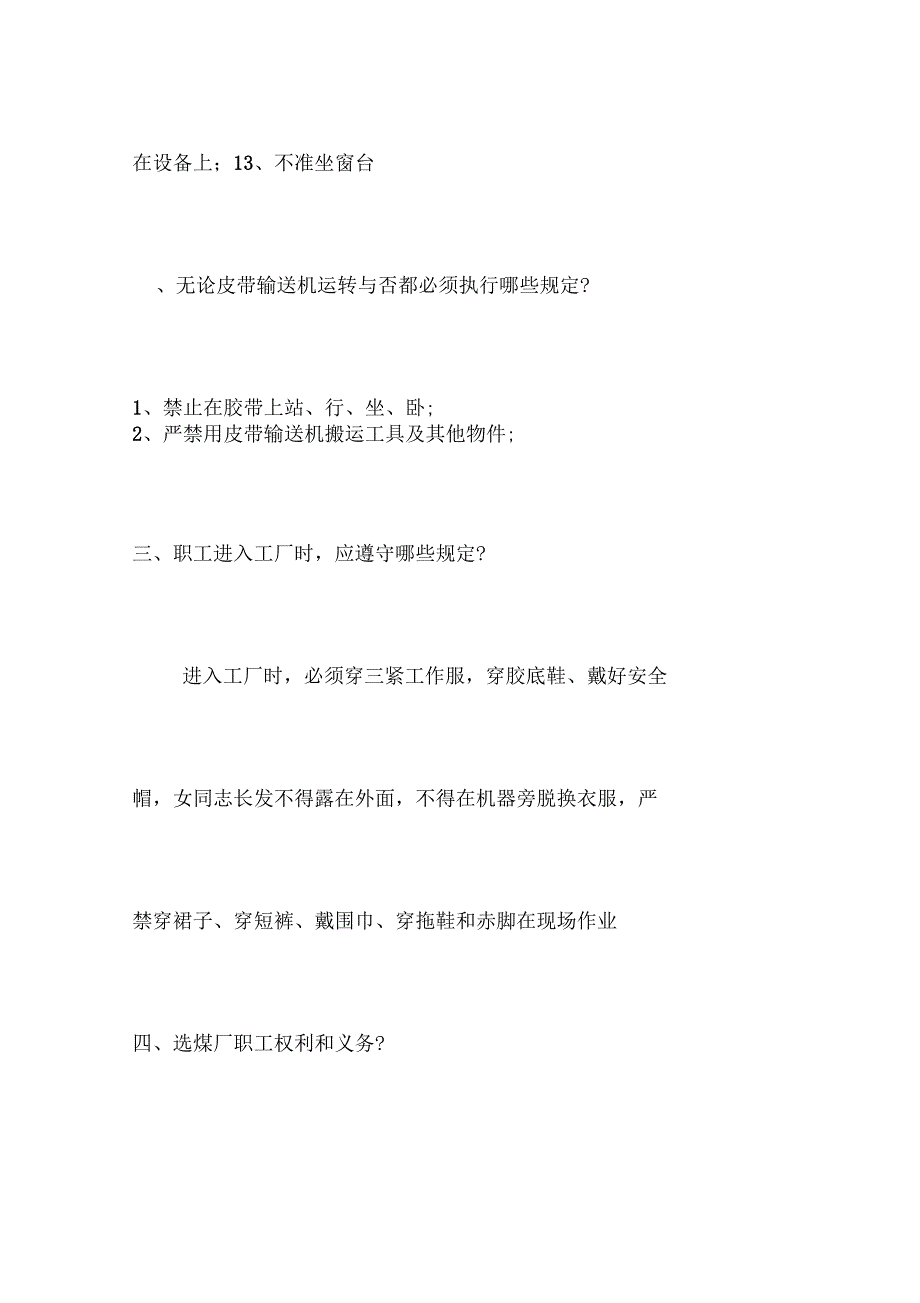 在设备上；13、不准坐窗台

、无论皮带输送机运转与否都必须执行哪些规定?

1、禁止在胶带上站、行、坐、卧;
2、严禁用皮带输送机搬运工具及其他物件;

三、职工进入工厂时，应遵守哪些规定?

进入工厂时，必须穿三紧工作服，穿胶底鞋、戴好安全帽，女同志长发不得露在外面，不得在机器旁脱换衣服，严禁穿裙子、穿短裤、戴围巾、穿拖鞋和赤脚在现场作业

四、选煤厂职工权利和义务?